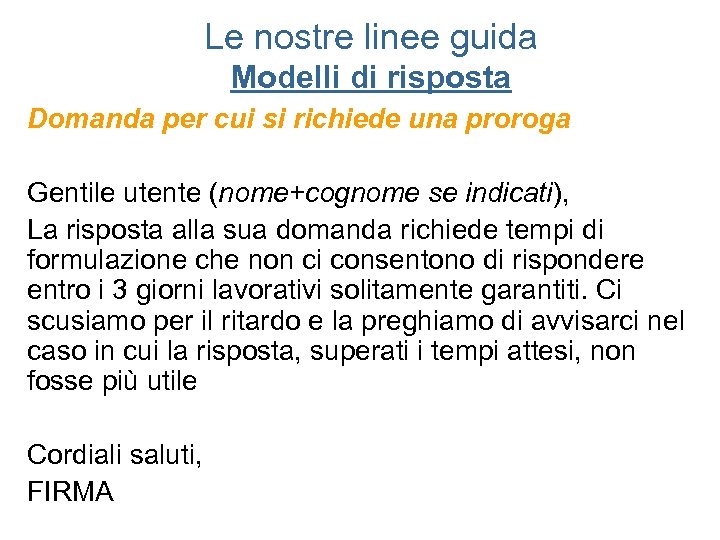 Le nostre linee guida
Modelli di risposta
Domanda per cui si richiede una proroga

Gentile utente (nome+cognome se indicati),
La risposta alla sua domanda richiede tempi di formulazione che non ci consentono di rispondere entro i 3 giorni lavorativi solitamente garantiti. Ci scusiamo per il ritardo e la preghiamo di avvisarci nel caso in cui la risposta, superati i tempi attesi, non fosse più utile

Cordiali saluti,
FIRMA